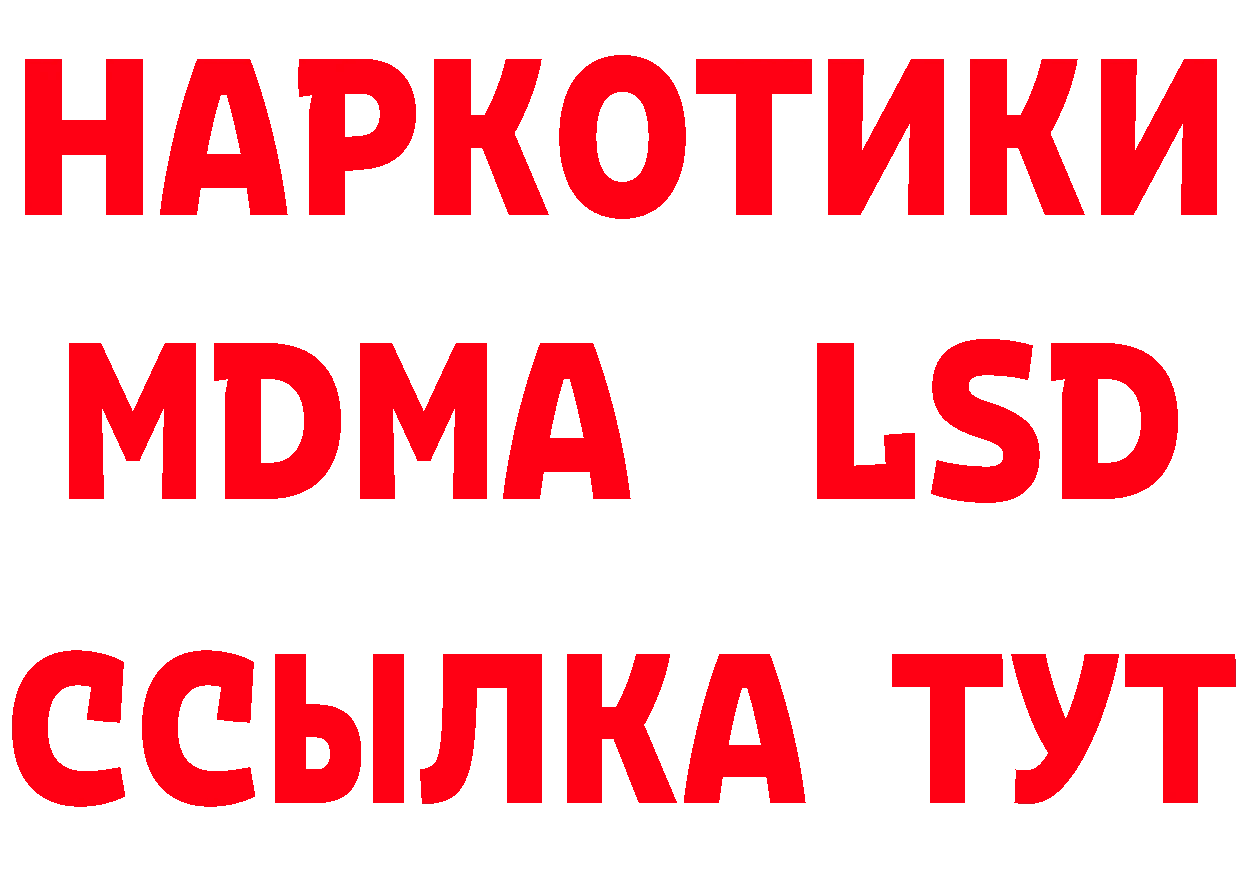 НАРКОТИКИ
MDMA LSD
ССЫЛКА ТУТ